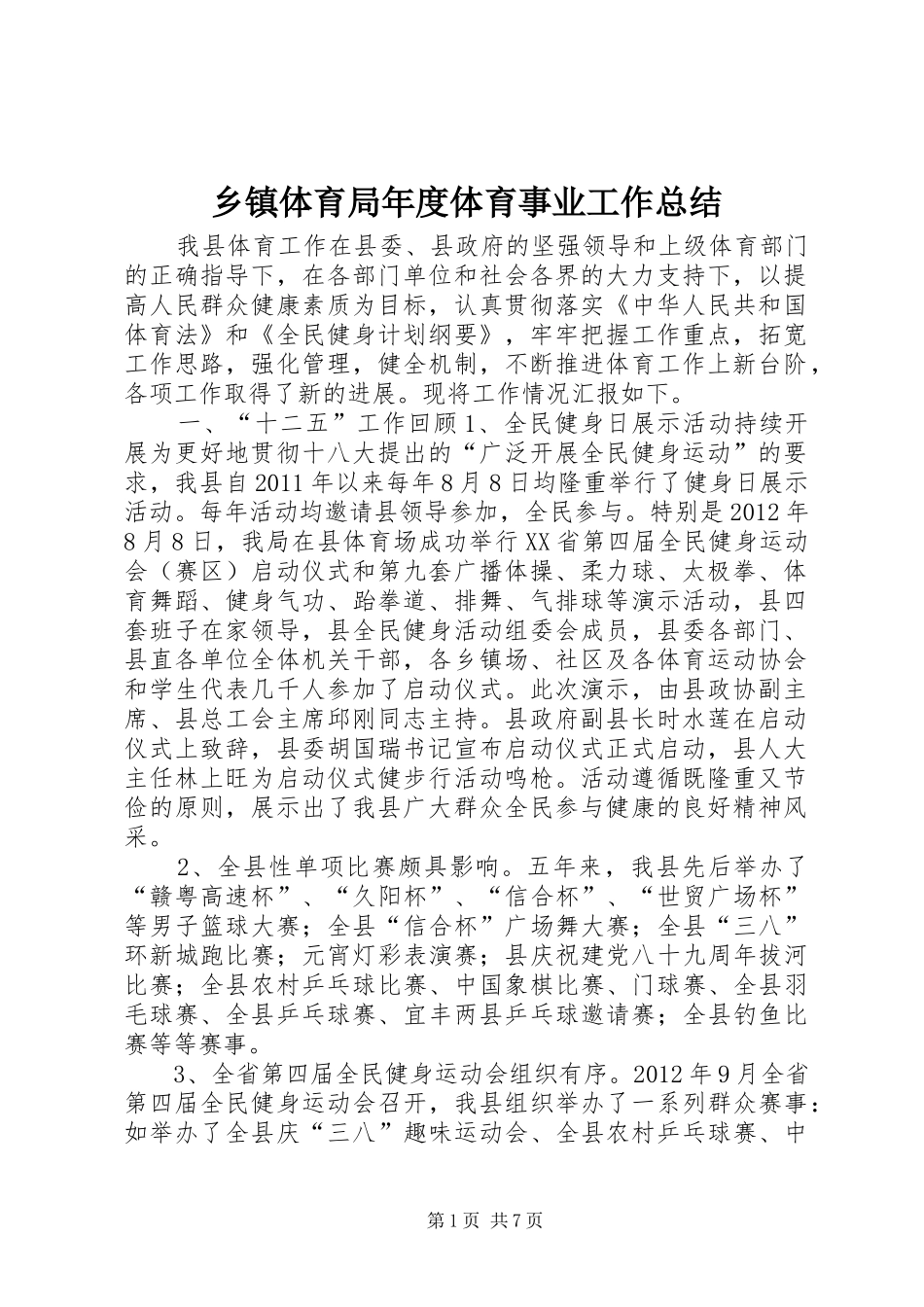 乡镇体育局年度体育事业工作总结

我县体育工作在县委、县政府的坚强领导和上级体育部门的正确指导下，在各部门单位和社会各界的大力支持下，以提高人民群众健康素质为目标，认真贯彻落实《中华人民共和国体育法》和《全民健身计划纲要》，牢牢把握工作重点，拓宽工作思路，强化管理，健全机制，不断推进体育工作上新台阶，各项工作取得了新的进展。现将工作情况汇报如下。

一、“十二五”工作回顾 1、全民健身日展示活动持续开展为更好地贯彻十八大提出的“广泛开展全民健身运动”的要求，我县自 2011 年以来每年 8 月 8 日均隆重举行了健身日展示活动。每年活动均邀请县领导参加，全民参与。特别是 2012 年 8 月 8 日，我局在县体育场成功举行 XX 省第四届全民健身运动会（赛区）启动仪式和第九套广播体操、柔力球、太极拳、体育舞蹈、健身气功、跆拳道、排舞、气排球等演示活动，县四套班子在家领导，县全民健身活动组委会成员，县委各部门、县直各单位全体机关干部，各乡镇场、社区及各体育运动协会和学生代表几千人参加了启动仪式。此次演示，由县政协副主席、县总工会主席邱刚同志主持。县政府副县长时水莲在启动仪式上致辞，县委胡国瑞书记宣布启动仪式正式启动，县人大主任林上旺为启动仪式健步行活动鸣枪。活动遵循既隆重又节俭的原则，展示出了我县广大群众全民参与健康的良好精神风采。

2、全县性单项比赛颇具影响。五年来，我县先后举办了“赣粤高速杯”、“久阳杯”、“信合杯”、“世贸广场杯”等男子篮球大赛；全县“信合杯”广场舞大赛；全县“三八”环新城跑比赛；元宵灯彩表演赛；县庆祝建党八十九周年拔河比赛；全县农村乒乓球比赛、中国象棋比赛、门球赛、全县羽毛球赛、全县乒乓球赛、宜丰两县乒乓球邀请赛；全县钓鱼比赛等等赛事。

3、全省第四届全民健身运动会组织有序。2012 年 9 月全省第四届全民健身运动会召开，我县组织举办了一系列群众赛事：如举办了全县庆“三八”趣味运动会、全县农村乒乓球赛、中

第 1 页 共 7 页